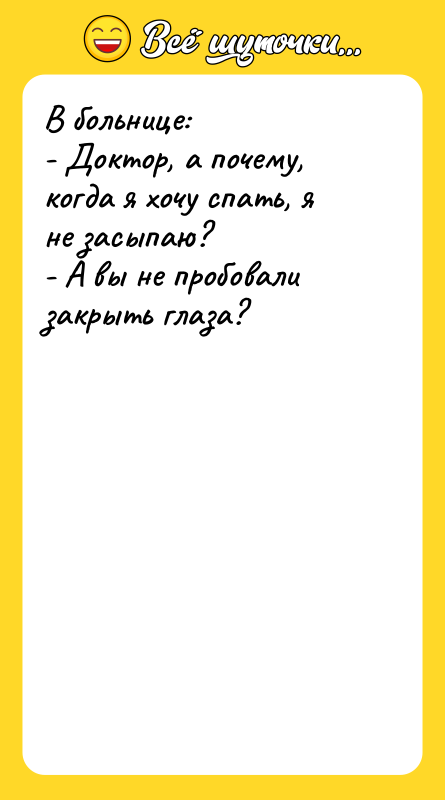 Всё шуточки...

В больнице:
- Доктор, а почему, когда я хочу спать, я не засыпаю?
- А вы не пробовали закрыть глаза?